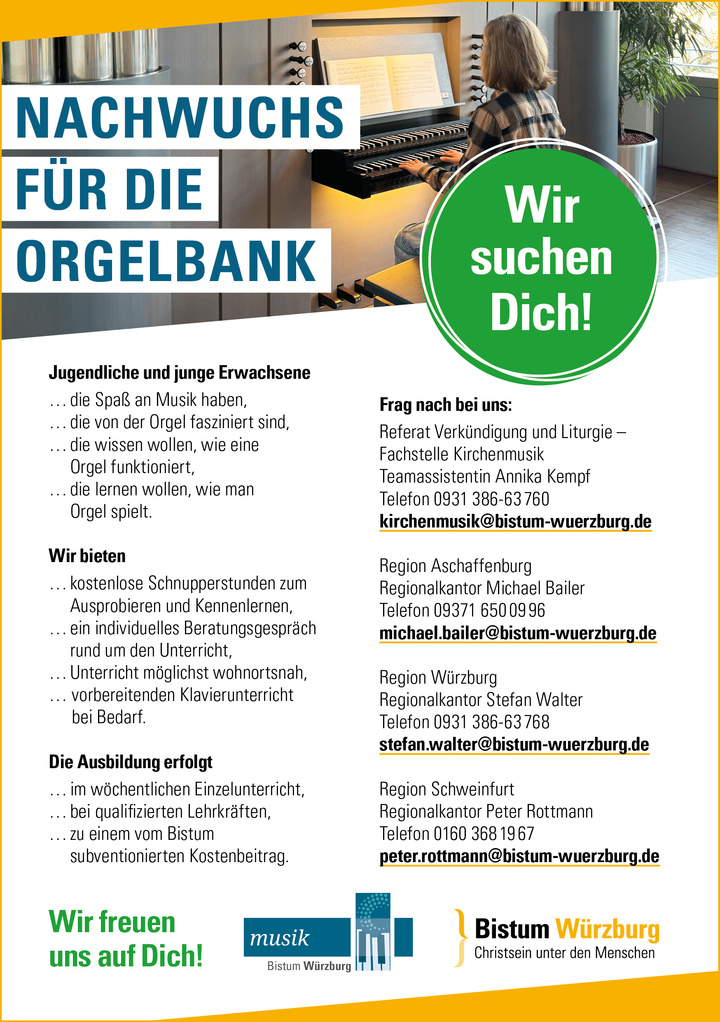 NACHWUCHS FÜR DIE ORGELBANK

Wir suchen Dich!

Jugendliche und junge Erwachsene
… die Spaß an Musik haben,
… die von der Orgel fasziniert sind,
… die wissen wollen, wie eine Orgel funktioniert,
… die lernen wollen, wie man Orgel spielt.

Wir bieten
… kostenlose Schnupperstunden zum Ausprobieren und Kennenlernen,
… ein individuelles Beratungsgespräch rund um den Unterricht,
… Unterricht möglichst wohnortsnah,
… vorbereitenden Klavierunterricht bei Bedarf.

Die Ausbildung erfolgt
… im wöchentlichen Einzelunterricht,
… bei qualifizierten Lehrkräften,
… zu einem vom Bistum subventionierten Kostenbeitrag.

Frag nach bei uns:
Referat Verkündigung und Liturgie – Fachstelle Kirchenmusik
Teamassistentin Annika Kempf
Telefon 0931 386-63 760
kirchenmusik@bistum-wuerzburg.de

Region Aschaffenburg
Regionalkantor Michael Bailer
Telefon 09371 650 09 96
michael.bailer@bistum-wuerzburg.de

Region Würzburg
Regionalkantor Stefan Walter
Telefon 0931 386-63 768
stefan.walter@bistum-wuerzburg.de

Region Schweinfurt
Regionalkantor Peter Rottmann
Telefon 0160 368 19 67
peter.rottmann@bistum-wuerzburg.de

Wir freuen uns auf Dich!

musik
Bistum Würzburg

Bistum Würzburg
Christsein unter den Menschen